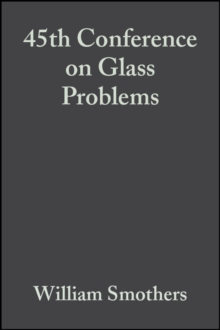 45th Conference on Glass Problems

William Smothers